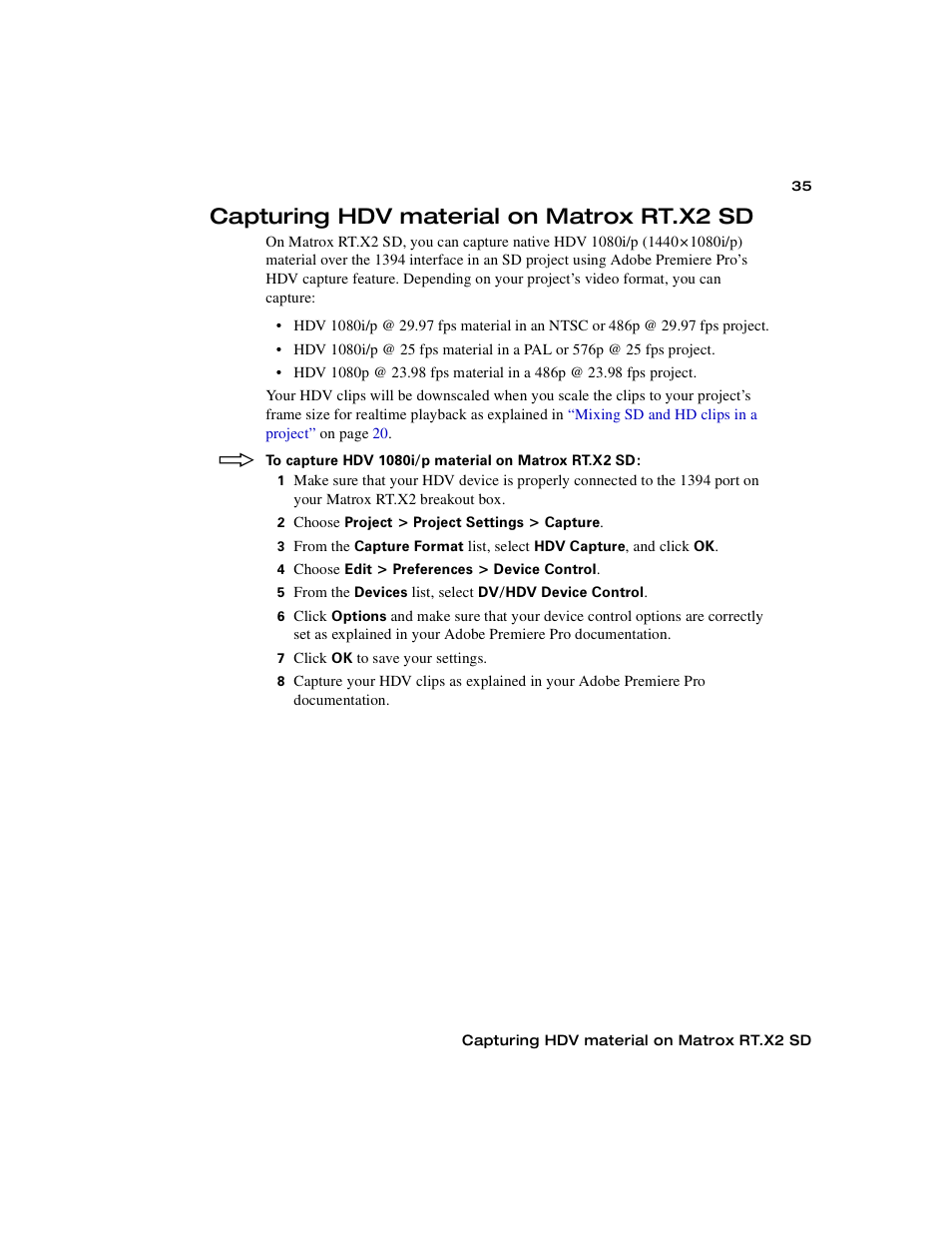 35

Capturing HDV material on Matrox RT.X2 SD

On Matrox RT.X2 SD, you can capture native HDV 1080i/p (1440×1080i/p) material over the 1394 interface in an SD project using Adobe Premiere Pro's HDV capture feature. Depending on your project's video format, you can capture:

• HDV 1080i/p @ 29.97 fps material in an NTSC or 486p @ 29.97 fps project.
• HDV 1080i/p @ 25 fps material in a PAL or 576p @ 25 fps project.
• HDV 1080p @ 23.98 fps material in a 486p @ 23.98 fps project.

Your HDV clips will be downscaled when you scale the clips to your project's frame size for realtime playback as explained in "Mixing SD and HD clips in a project" on page 20.

To capture HDV 1080i/p material on Matrox RT.X2 SD:

1 Make sure that your HDV device is properly connected to the 1394 port on your Matrox RT.X2 breakout box.
2 Choose Project > Project Settings > Capture.
3 From the Capture Format list, select HDV Capture, and click OK.
4 Choose Edit > Preferences > Device Control.
5 From the Devices list, select DV/HDV Device Control.
6 Click Options and make sure that your device control options are correctly set as explained in your Adobe Premiere Pro documentation.
7 Click OK to save your settings.
8 Capture your HDV clips as explained in your Adobe Premiere Pro documentation.

Capturing HDV material on Matrox RT.X2 SD